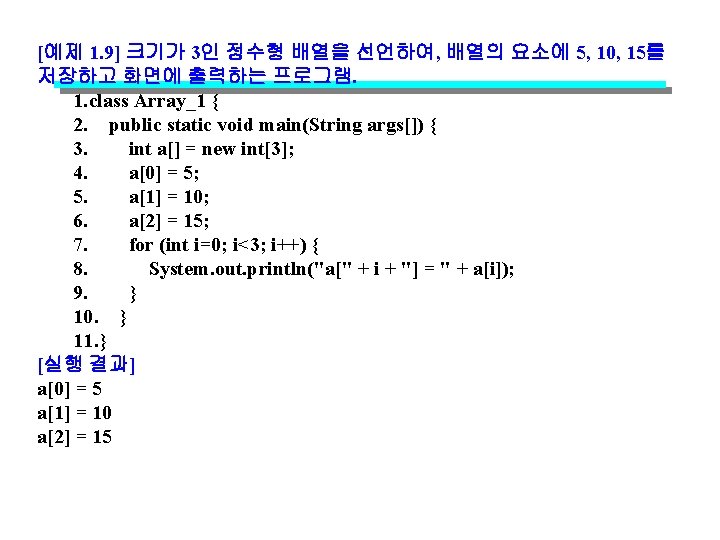 [예제 1.9] 크기가 3인 정수형 배열을 선언하여, 배열의 요소에 5, 10, 15를 저장하고 화면에 출력하는 프로그램.

1.class Array_1 {
2. public static void main(String args[]) {
3. int a[] = new int[3];
4. a[0] = 5;
5. a[1] = 10;
6. a[2] = 15;
7. for (int i=0; i<3; i++) {
8. System.out.println("a[" + i + "] = " + a[i]);
9. }
10. }
11.}

[실행 결과]
a[0] = 5
a[1] = 10
a[2] = 15